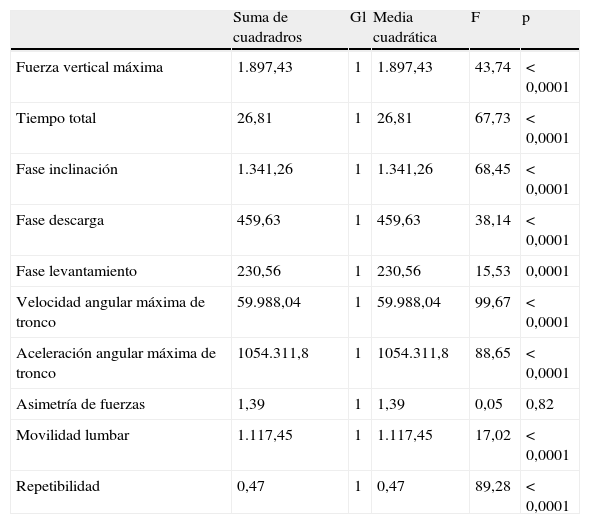 |  | Suma de cuadradros | Gl | Media cuadrática | F | p |
|---|---|---|---|---|---|
| Fuerza vertical máxima | 1.897,43 | 1 | 1.897,43 | 43,74 | < 0,0001 |
| Tiempo total | 26,81 | 1 | 26,81 | 67,73 | < 0,0001 |
| Fase inclinación | 1.341,26 | 1 | 1.341,26 | 68,45 | < 0,0001 |
| Fase descarga | 459,63 | 1 | 459,63 | 38,14 | < 0,0001 |
| Fase levantamiento | 230,56 | 1 | 230,56 | 15,53 | 0,0001 |
| Velocidad angular máxima de tronco | 59.988,04 | 1 | 59.988,04 | 99,67 | < 0,0001 |
| Aceleración angular máxima de tronco | 1054.311,8 | 1 | 1054.311,8 | 88,65 | < 0,0001 |
| Asimetría de fuerzas | 1,39 | 1 | 1,39 | 0,05 | 0,82 |
| Movilidad lumbar | 1.117,45 | 1 | 1.117,45 | 17,02 | < 0,0001 |
| Repetibilidad | 0,47 | 1 | 0,47 | 89,28 | < 0,0001 |